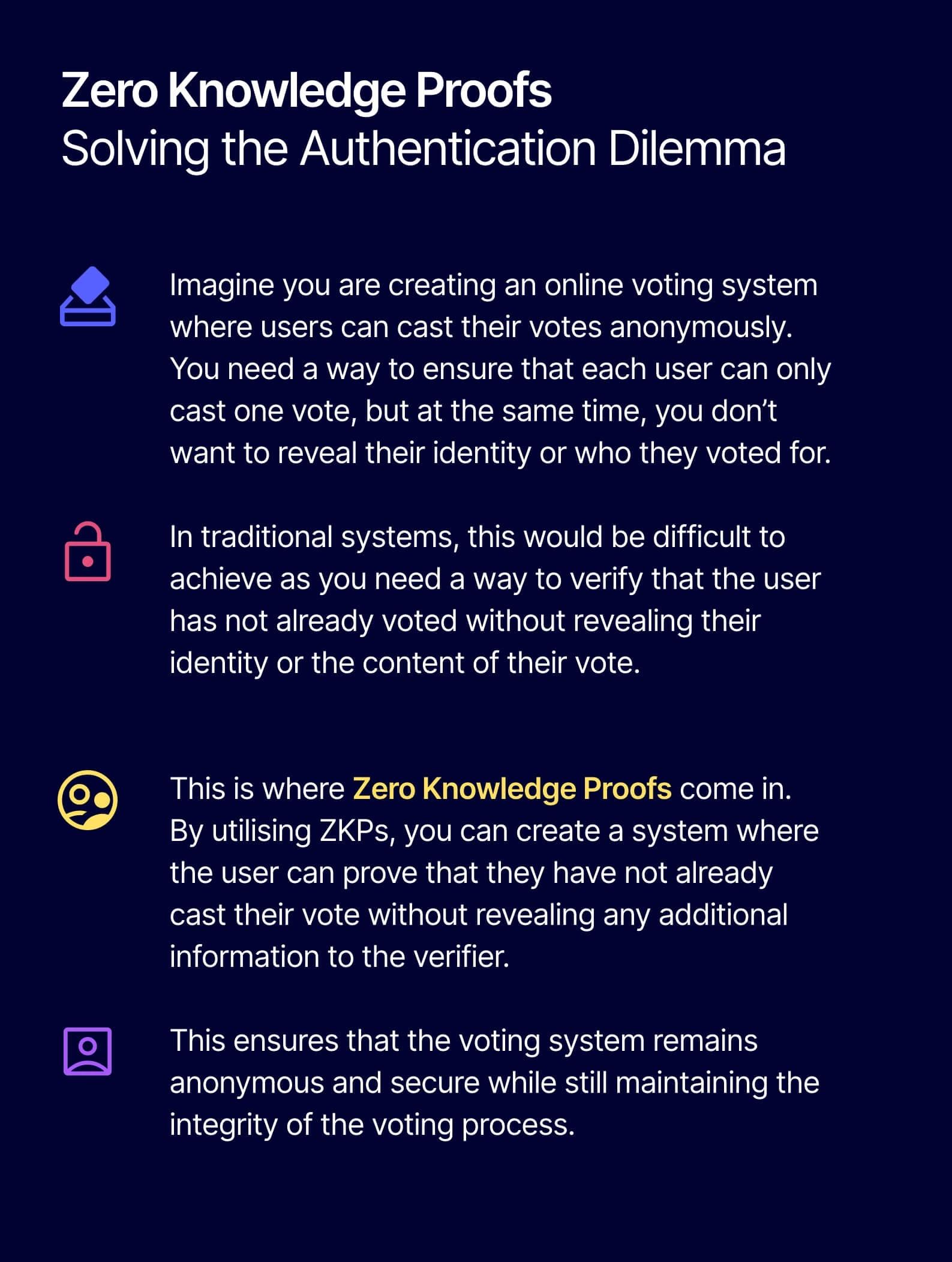 Zero Knowledge Proofs
Solving the Authentication Dilemma

Imagine you are creating an online voting system where users can cast their votes anonymously. You need a way to ensure that each user can only cast one vote, but at the same time, you don't want to reveal their identity or who they voted for.

In traditional systems, this would be difficult to achieve as you need a way to verify that the user has not already voted without revealing their identity or the content of their vote.

This is where Zero Knowledge Proofs come in. By utilising ZKPs, you can create a system where the user can prove that they have not already cast their vote without revealing any additional information to the verifier.

This ensures that the voting system remains anonymous and secure while still maintaining the integrity of the voting process.